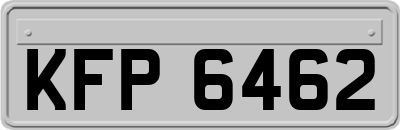 KFP 6462